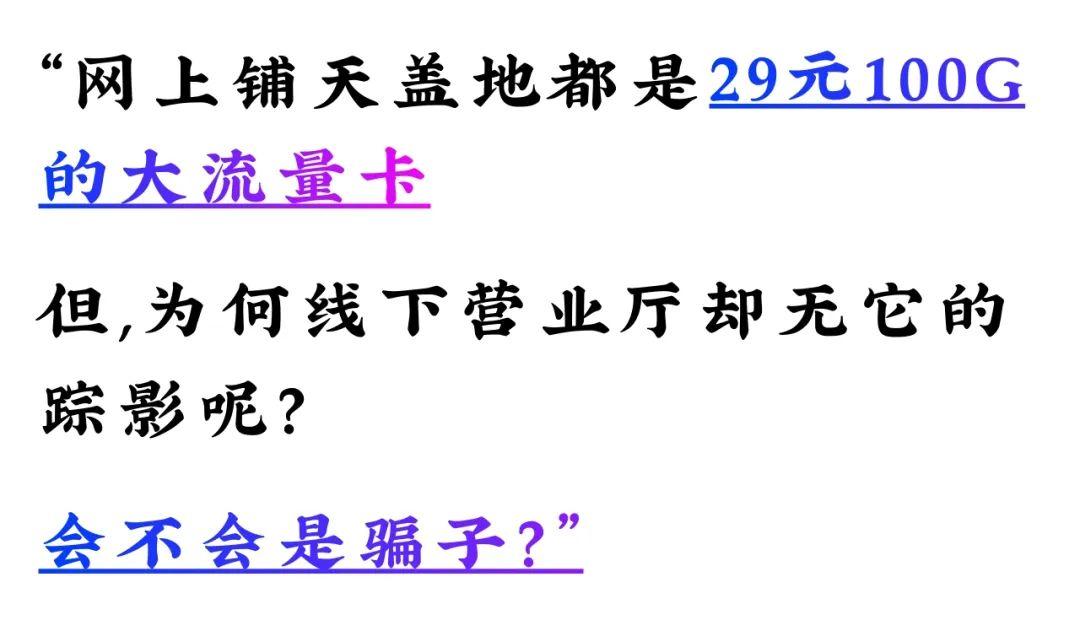 “网上铺天盖地都是29元100G的大流量卡

但,为何线下营业厅却无它的踪影呢?

会不会是骗子?”